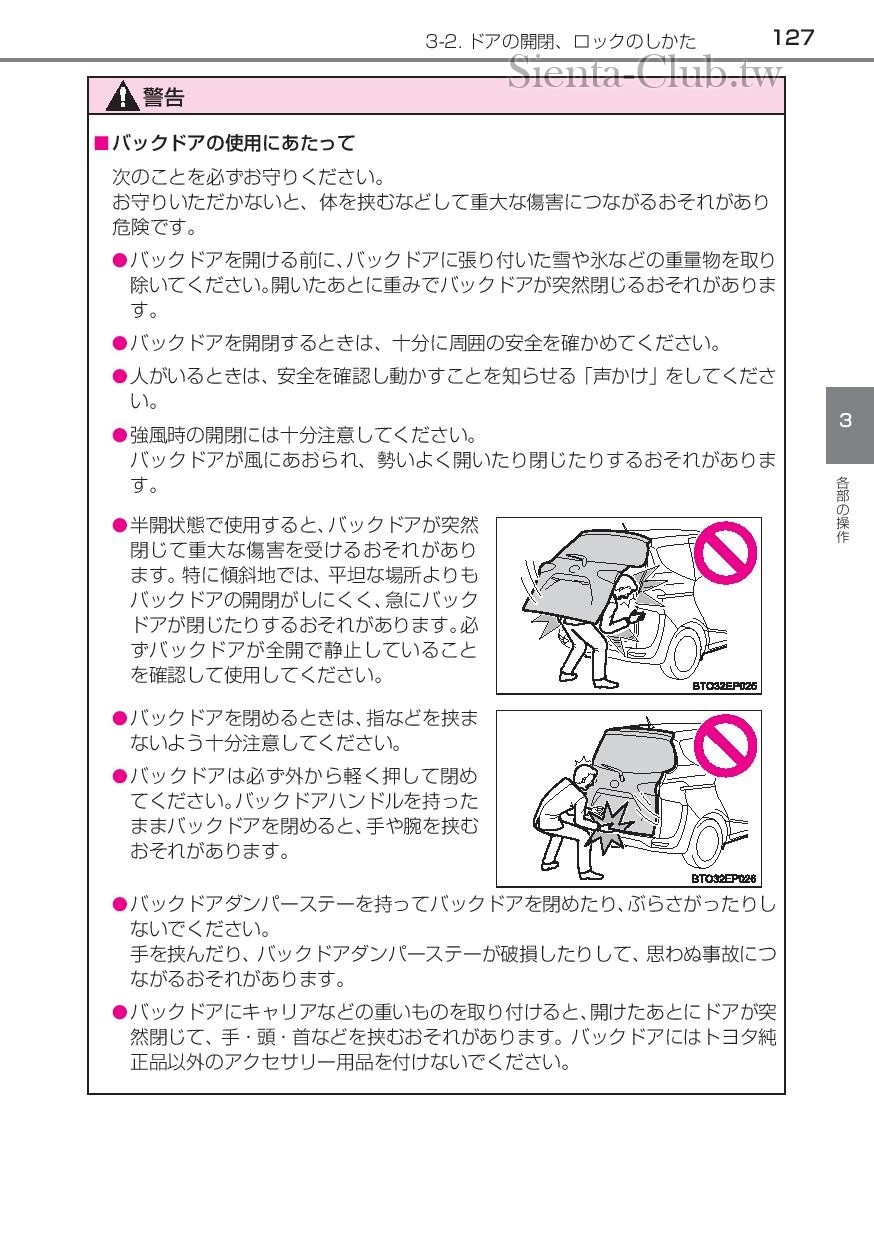 3-2. ドアの開閉、ロックのしかた 127

Sienta-Club.tw

警告

■バックドアの使用にあたって

次のことを必ずお守りください。
お守りいただかないと、体を挟むなどして重大な傷害につながるおそれがあり危険です。

●バックドアを開ける前に、バックドアに張り付いた雪や氷などの重量物を取り除いてください。開いたあとに重みでバックドアが突然閉じるおそれがあります。

●バックドアを開閉するときは、十分に周囲の安全を確かめてください。

●人がいるときは、安全を確認し動かすことを知らせる「声かけ」をしてください。

●強風時の開閉には十分注意してください。
バックドアが風にあおられ、勢いよく開いたり閉じたりするおそれがあります。

●半開状態で使用すると、バックドアが突然閉じて重大な傷害を受けるおそれがあります。特に傾斜地では、平坦な場所よりもバックドアの開閉がしにくく、急にバックドアが閉じたりするおそれがあります。必ずバックドアが全開で静止していることを確認して使用してください。

BTO32EP025

●バックドアを閉めるときは、指などを挟まないよう十分注意してください。

●バックドアは必ず外から軽く押して閉めてください。バックドアハンドルを持ったままバックドアを閉めると、手や腕を挟むおそれがあります。

BTO32EP026

●バックドアダンパーステーを持ってバックドアを閉めたり、ぶらさがったりしないでください。
手を挟んだり、バックドアダンパーステーが破損したりして、思わぬ事故につながるおそれがあります。

●バックドアにキャリアなどの重いものを取り付けると、開けたあとにドアが突然閉じて、手・頭・首などを挟むおそれがあります。バックドアにはトヨタ純正品以外のアクセサリー用品を付けないでください。

3

各部の操作